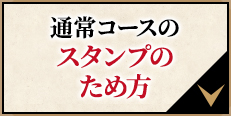 通常コースの
スタンプの
ため方